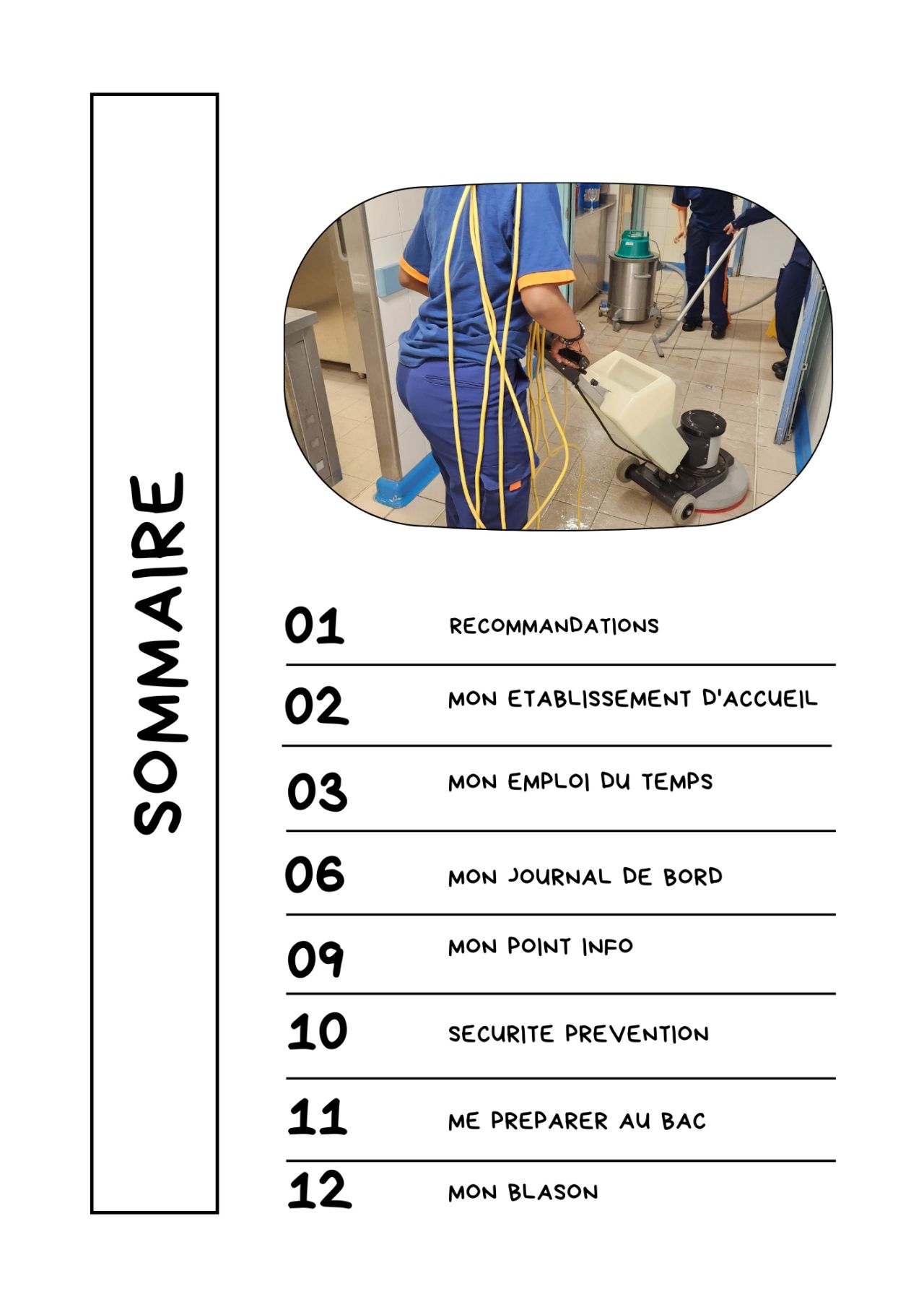 SOMMAIRE

01 RECOMMANDATIONS

02 MON ETABLISSEMENT D'ACCUEIL

03 MON EMPLOI DU TEMPS

06 MON JOURNAL DE BORD

09 MON POINT INFO

10 SECURITE PREVENTION

11 ME PREPARER AU BAC

12 MON BLASON